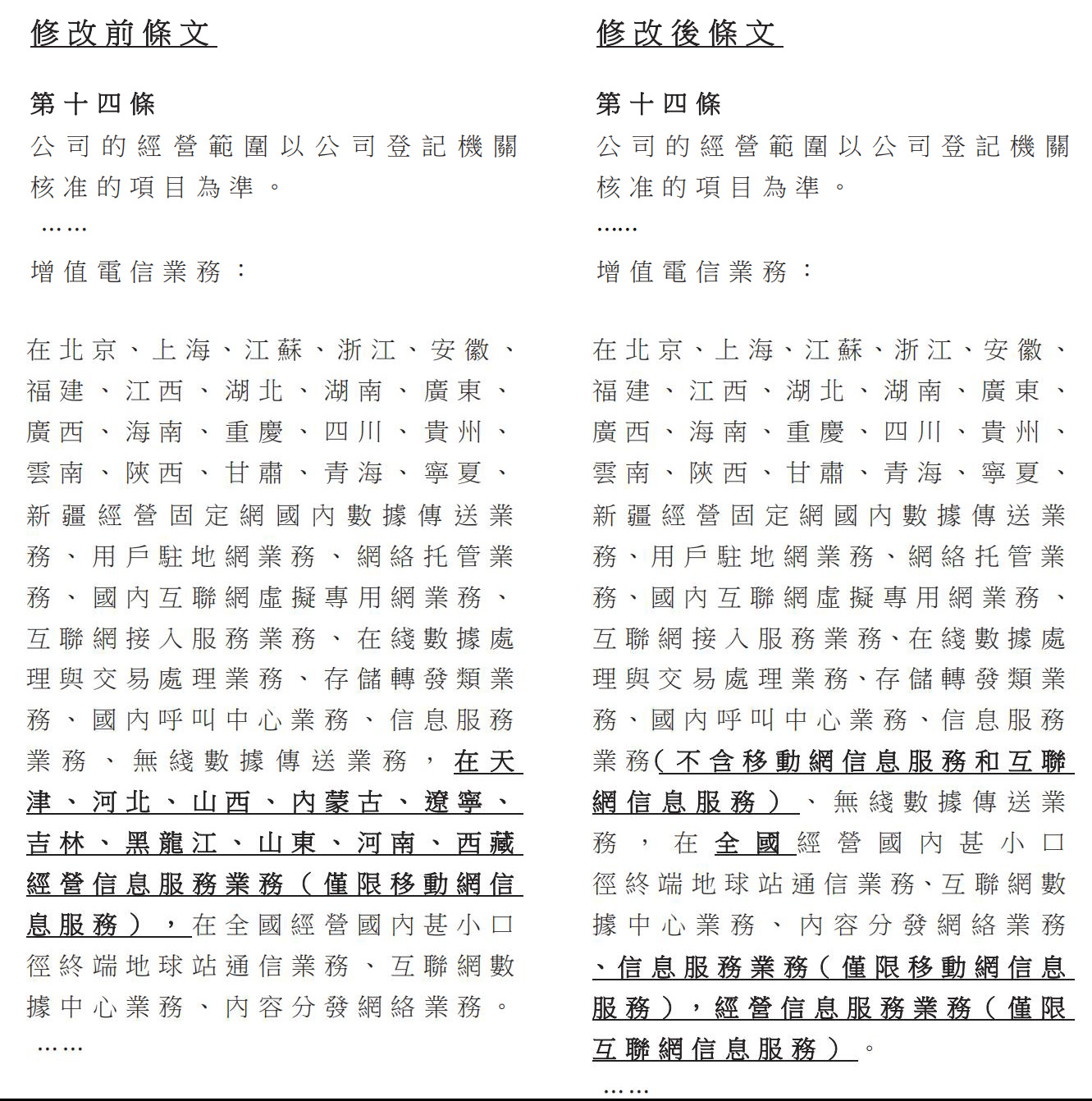 修改前條文

第十四條
公司的經營範圍以公司登記機關核准的項目為準。
……
增值電信業務：

在北京、上海、江蘇、浙江、安徽、福建、江西、湖北、湖南、廣東、廣西、海南、重慶、四川、貴州、雲南、陝西、甘肅、青海、寧夏、新疆經營固定網國內數據傳送業務、用戶駐地網業務、網絡托管業務、國內互聯網虛擬專用網業務、互聯網接入服務業務、在綫數據處理與交易處理業務、存儲轉發類業務、國內呼叫中心業務、信息服務業務、無綫數據傳送業務，在天津、河北、山西、內蒙古、遼寧、吉林、黑龍江、山東、河南、西藏經營信息服務業務（僅限移動網信息服務），在全國經營國內甚小口徑終端地球站通信業務、互聯網數據中心業務、內容分發網絡業務。
……

修改後條文

第十四條
公司的經營範圍以公司登記機關核准的項目為準。
……
增值電信業務：

在北京、上海、江蘇、浙江、安徽、福建、江西、湖北、湖南、廣東、廣西、海南、重慶、四川、貴州、雲南、陝西、甘肅、青海、寧夏、新疆經營固定網國內數據傳送業務、用戶駐地網業務、網絡托管業務、國內互聯網虛擬專用網業務、互聯網接入服務業務、在綫數據處理與交易處理業務、存儲轉發類業務、國內呼叫中心業務、信息服務業務(不含移動網信息服務和互聯網信息服務)、無綫數據傳送業務，在全國經營國內甚小口徑終端地球站通信業務、互聯網數據中心業務、內容分發網絡業務、信息服務業務(僅限移動網信息服務)，經營信息服務業務(僅限互聯網信息服務)。
……